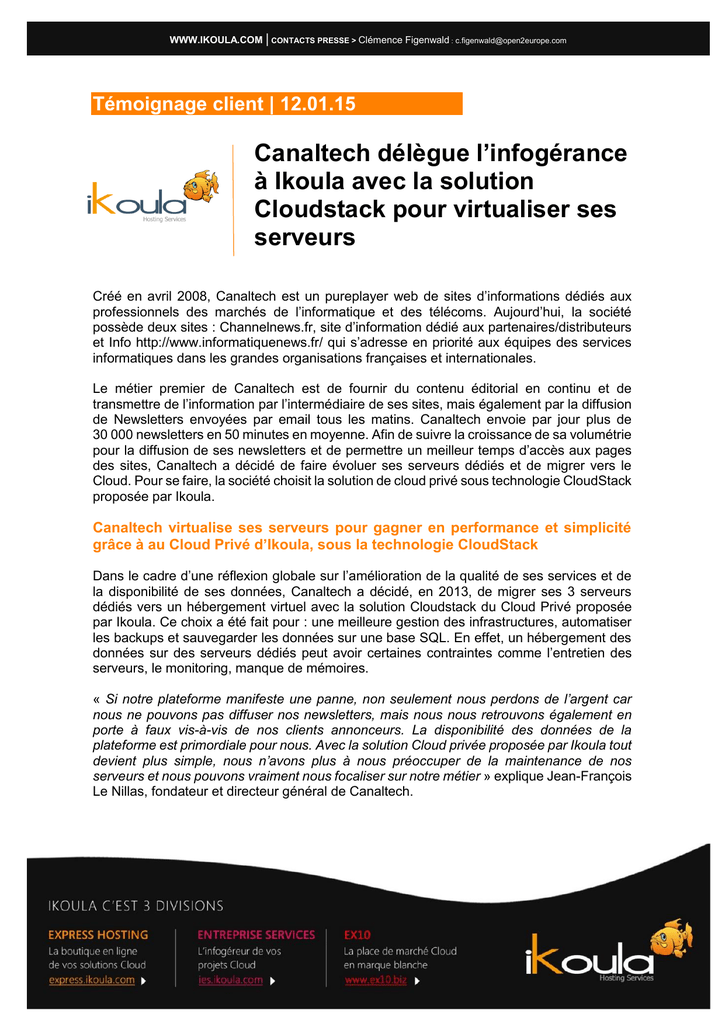 WWW.IKOULA.COM | CONTACTS PRESSE > Clémence Figenwald : c.figenwald@open2europe.com

Témoignage client | 12.01.15

iKoula Hosting Services

Canaltech délègue l'infogérance à Ikoula avec la solution Cloudstack pour virtualiser ses serveurs

Créé en avril 2008, Canaltech est un pureplayer web de sites d'informations dédiés aux professionnels des marchés de l'informatique et des télécoms. Aujourd'hui, la société possède deux sites : Channelnews.fr, site d'information dédié aux partenaires/distributeurs et Info http://www.informatiquenews.fr/ qui s'adresse en priorité aux équipes des services informatiques dans les grandes organisations françaises et internationales.

Le métier premier de Canaltech est de fournir du contenu éditorial en continu et de transmettre de l'information par l'intermédiaire de ses sites, mais également par la diffusion de Newsletters envoyées par email tous les matins. Canaltech envoie par jour plus de 30 000 newsletters en 50 minutes en moyenne. Afin de suivre la croissance de sa volumétrie pour la diffusion de ses newsletters et de permettre un meilleur temps d'accès aux pages des sites, Canaltech a décidé de faire évoluer ses serveurs dédiés et de migrer vers le Cloud. Pour se faire, la société choisit la solution de cloud privé sous technologie CloudStack proposée par Ikoula.

Canaltech virtualise ses serveurs pour gagner en performance et simplicité grâce à au Cloud Privé d'Ikoula, sous la technologie CloudStack

Dans le cadre d'une réflexion globale sur l'amélioration de la qualité de ses services et de la disponibilité de ses données, Canaltech a décidé, en 2013, de migrer ses 3 serveurs dédiés vers un hébergement virtuel avec la solution Cloudstack du Cloud Privé proposée par Ikoula. Ce choix a été fait pour : une meilleure gestion des infrastructures, automatiser les backups et sauvegarder les données sur une base SQL. En effet, un hébergement des données sur des serveurs dédiés peut avoir certaines contraintes comme l'entretien des serveurs, le monitoring, manque de mémoires.

« Si notre plateforme manifeste une panne, non seulement nous perdons de l'argent car nous ne pouvons pas diffuser nos newsletters, mais nous nous retrouvons également en porte à faux vis-à-vis de nos clients annonceurs. La disponibilité des données de la plateforme est primordiale pour nous. Avec la solution Cloud privée proposée par Ikoula tout devient plus simple, nous n'avons plus à nous préoccuper de la maintenance de nos serveurs et nous pouvons vraiment nous focaliser sur notre métier » explique Jean-François Le Nillas, fondateur et directeur général de Canaltech.

IKOULA C'EST 3 DIVISIONS

EXPRESS HOSTING
La boutique en ligne de vos solutions Cloud
express.ikoula.com

ENTREPRISE SERVICES
L'infogéreur de vos projets Cloud
ies.ikoula.com

EX10
La place de marché Cloud en marque blanche
www.ex10.biz

iKoula Hosting Services